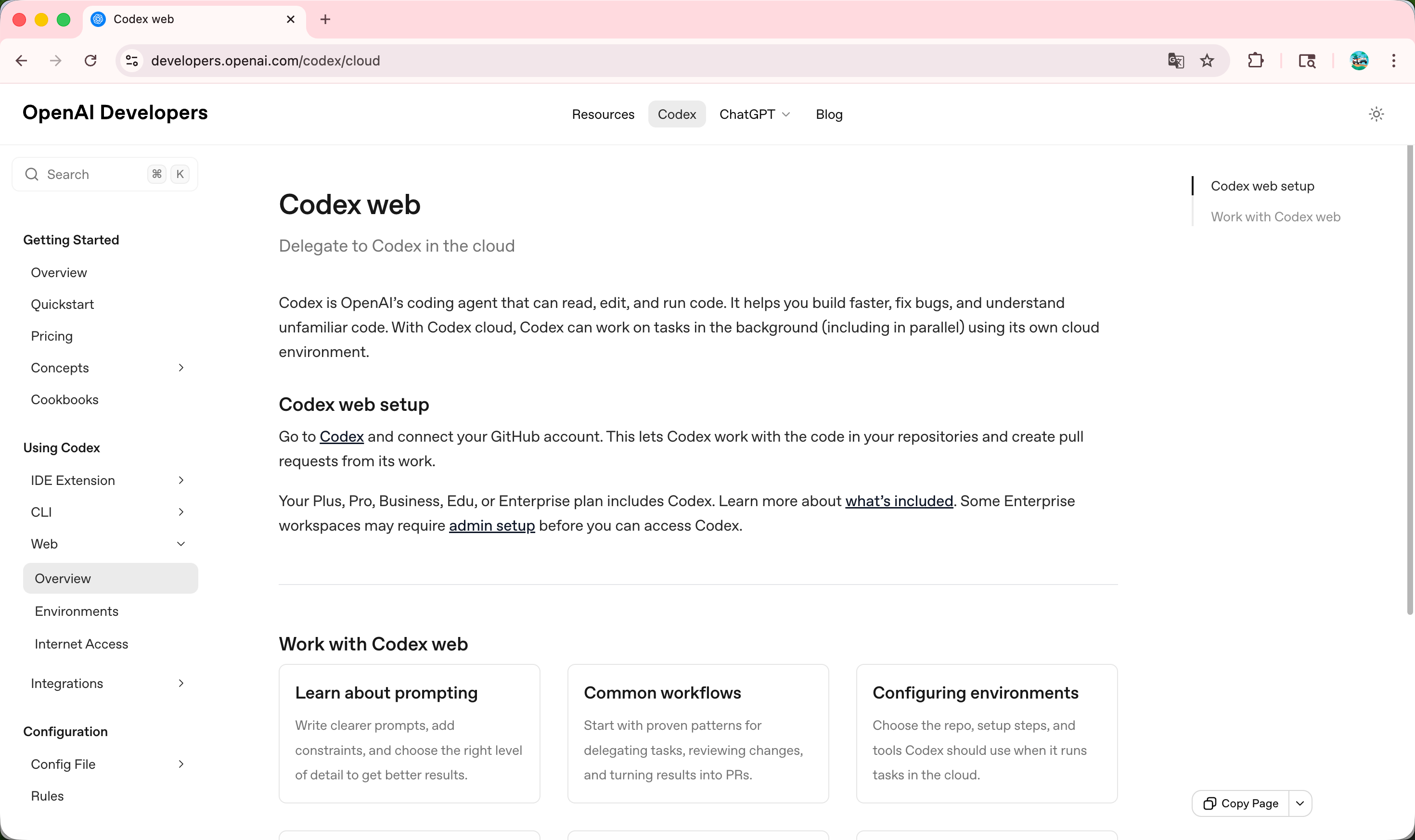 Codex web

developers.openai.com/codex/cloud

OpenAI Developers

Resources Codex ChatGPT Blog

Search ⌘ K

Getting Started
Overview
Quickstart
Pricing
Concepts
Cookbooks

Using Codex
IDE Extension
CLI
Web
Overview
Environments
Internet Access
Integrations

Configuration
Config File
Rules

Codex web

Delegate to Codex in the cloud

Codex is OpenAI's coding agent that can read, edit, and run code. It helps you build faster, fix bugs, and understand unfamiliar code. With Codex cloud, Codex can work on tasks in the background (including in parallel) using its own cloud environment.

Codex web setup

Go to Codex and connect your GitHub account. This lets Codex work with the code in your repositories and create pull requests from its work.

Your Plus, Pro, Business, Edu, or Enterprise plan includes Codex. Learn more about what's included. Some Enterprise workspaces may require admin setup before you can access Codex.

Work with Codex web

Learn about prompting
Write clearer prompts, add constraints, and choose the right level of detail to get better results.

Common workflows
Start with proven patterns for delegating tasks, reviewing changes, and turning results into PRs.

Configuring environments
Choose the repo, setup steps, and tools Codex should use when it runs tasks in the cloud.

Codex web setup
Work with Codex web

Copy Page